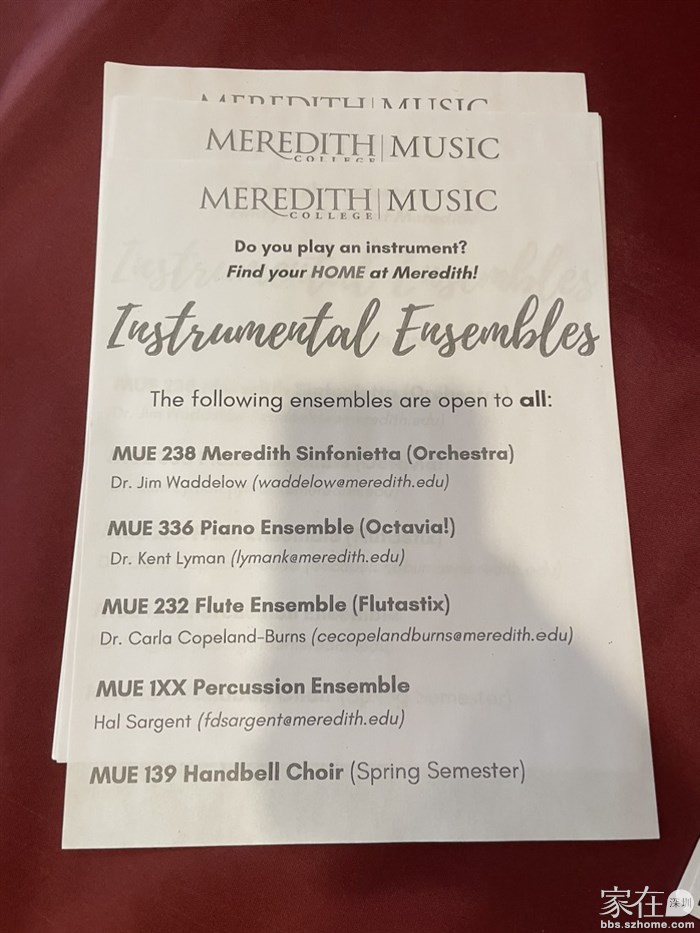 MEREDITH COLLEGE | MUSIC

MEREDITH COLLEGE | MUSIC

MEREDITH COLLEGE | MUSIC

Do you play an instrument?
Find your HOME at Meredith!

Instrumental Ensembles

The following ensembles are open to all:

MUE 238 Meredith Sinfonietta (Orchestra)
Dr. Jim Waddelow (waddelow@meredith.edu)

MUE 336 Piano Ensemble (Octavia!)
Dr. Kent Lyman (lymank@meredith.edu)

MUE 232 Flute Ensemble (Flutastix)
Dr. Carla Copeland-Burns (cecopelandburns@meredith.edu)

MUE 1XX Percussion Ensemble
Hal Sargent (fdsargent@meredith.edu)

MUE 139 Handbell Choir (Spring Semester)

家在深圳
bbs.szhome.com